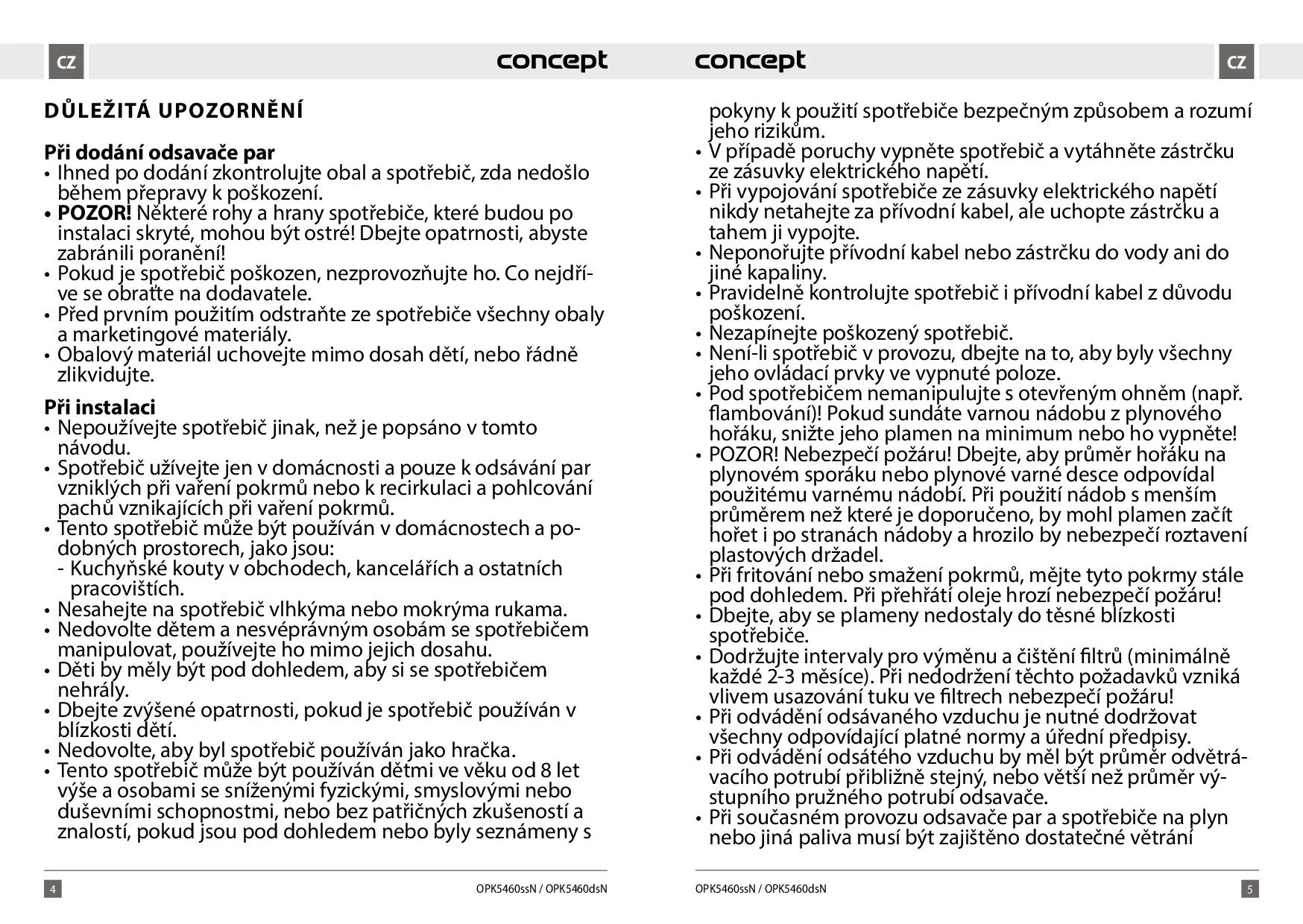 CZ

concept

DŮLEŽITÁ UPOZORNĚNÍ

Při dodání odsavače par
• Ihned po dodání zkontrolujte obal a spotřebič, zda nedošlo během přepravy k poškození.
• POZOR! Některé rohy a hrany spotřebiče, které budou po instalaci skryté, mohou být ostré! Dbejte opatrnosti, abyste zabránili poranění!
• Pokud je spotřebič poškozen, nezprovozňujte ho. Co nejdříve se obraťte na dodavatele.
• Před prvním použitím odstraňte ze spotřebiče všechny obaly a marketingové materiály.
• Obalový materiál uchovejte mimo dosah dětí, nebo řádně zlikvidujte.

Při instalaci
• Nepoužívejte spotřebič jinak, než je popsáno v tomto návodu.
• Spotřebič užívejte jen v domácnosti a pouze k odsávání par vzniklých při vaření pokrmů nebo k recirkulaci a pohlcování pachů vznikajících při vaření pokrmů.
• Tento spotřebič může být používán v domácnostech a podobných prostorech, jako jsou:
- Kuchyňské kouty v obchodech, kancelářích a ostatních pracovištích.
• Nesahejte na spotřebič vlhkýma nebo mokrýma rukama.
• Nedovolte dětem a nesvéprávným osobám se spotřebičem manipulovat, používejte ho mimo jejich dosahu.
• Děti by měly být pod dohledem, aby si se spotřebičem nehrály.
• Dbejte zvýšené opatrnosti, pokud je spotřebič používán v blízkosti dětí.
• Nedovolte, aby byl spotřebič používán jako hračka.
• Tento spotřebič může být používán dětmi ve věku od 8 let výše a osobami se sníženými fyzickými, smyslovými nebo duševními schopnostmi, nebo bez patřičných zkušeností a znalostí, pokud jsou pod dohledem nebo byly seznámeny s

4 OPK5460ssN / OPK5460dsN

concept

CZ

pokyny k použití spotřebiče bezpečným způsobem a rozumí jeho rizikům.
• V případě poruchy vypněte spotřebič a vytáhněte zástrčku ze zásuvky elektrického napětí.
• Při vypojování spotřebiče ze zásuvky elektrického napětí nikdy netahejte za přívodní kabel, ale uchopte zástrčku a tahem ji vypojte.
• Neponořujte přívodní kabel nebo zástrčku do vody ani do jiné kapaliny.
• Pravidelně kontrolujte spotřebič i přívodní kabel z důvodu poškození.
• Nezapínejte poškozený spotřebič.
• Není-li spotřebič v provozu, dbejte na to, aby byly všechny jeho ovládací prvky ve vypnuté poloze.
• Pod spotřebičem nemanipulujte s otevřeným ohněm (např. flambování)! Pokud sundáte varnou nádobu z plynového hořáku, snižte jeho plamen na minimum nebo ho vypněte!
• POZOR! Nebezpečí požáru! Dbejte, aby průměr hořáku na plynovém sporáku nebo plynové varné desce odpovídal použitému varnému nádobí. Při použití nádob s menším průměrem než které je doporučeno, by mohl plamen začít hořet i po stranách nádoby a hrozilo by nebezpečí roztavení plastových držadel.
• Při fritování nebo smažení pokrmů, mějte tyto pokrmy stále pod dohledem. Při přehřátí oleje hrozí nebezpečí požáru!
• Dbejte, aby se plameny nedostaly do těsné blízkosti spotřebiče.
• Dodržujte intervaly pro výměnu a čištění filtrů (minimálně každé 2-3 měsíce). Při nedodržení těchto požadavků vzniká vlivem usazování tuku ve filtrech nebezpečí požáru!
• Při odvádění odsávaného vzduchu je nutné dodržovat všechny odpovídající platné normy a úřední předpisy.
• Při odvádění odsátého vzduchu by měl být průměr odvětrávacího potrubí přibližně stejný, nebo větší než průměr výstupního pružného potrubí odsavače.
• Při současném provozu odsavače par a spotřebiče na plyn nebo jiná paliva musí být zajištěno dostatečné větrání

OPK5460ssN / OPK5460dsN 5